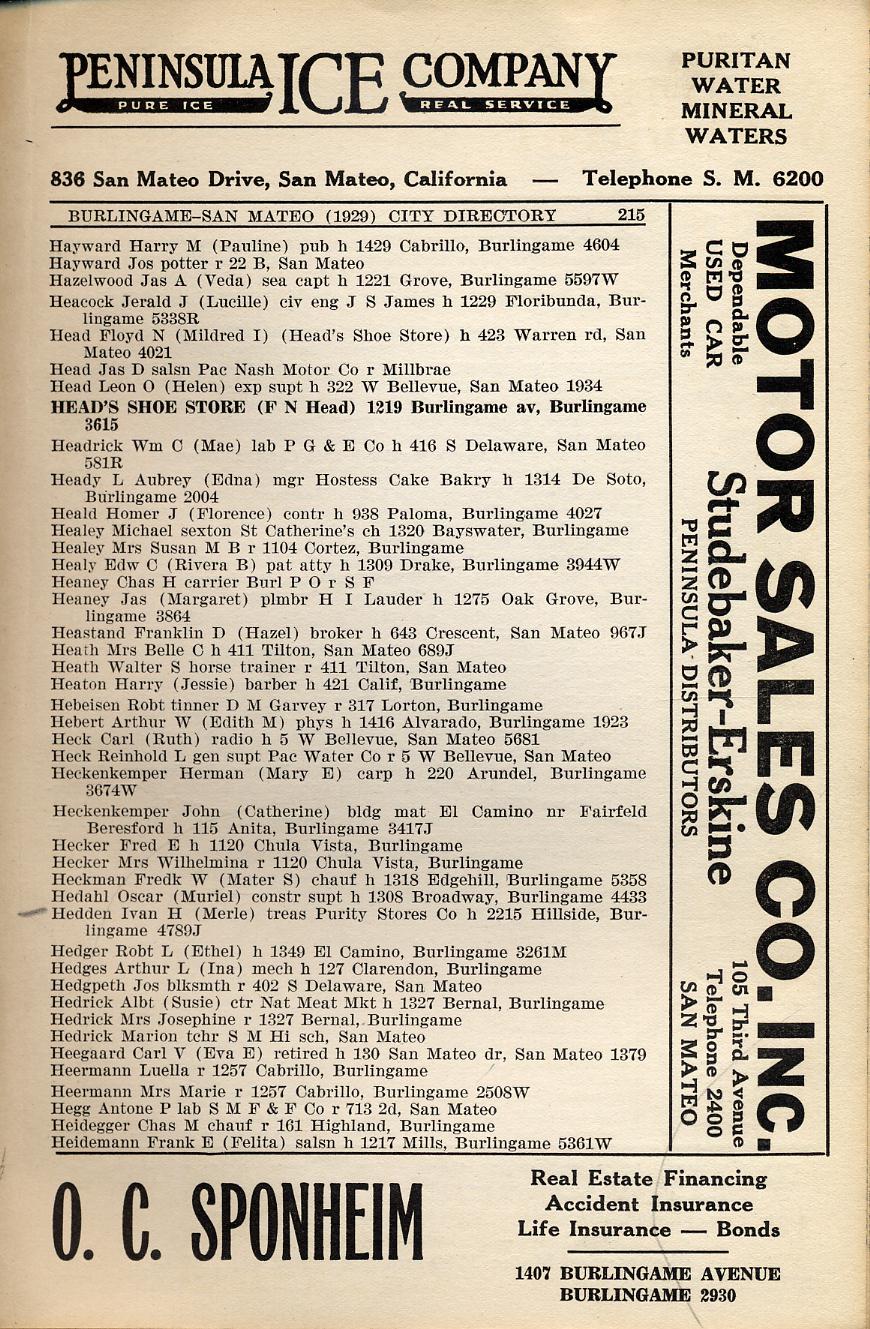 PENINSULA ICE COMPANY
PURE ICE REAL SERVICE

PURITAN WATER MINERAL WATERS

836 San Mateo Drive, San Mateo, California — Telephone S. M. 6200

BURLINGAME-SAN MATEO (1929) CITY DIRECTORY 215

Hayward Harry M (Pauline) pub h 1429 Cabrillo, Burlingame 4604
Hayward Jos potter r 22 B, San Mateo
Hazelwood Jas A (Veda) sea capt h 1221 Grove, Burlingame 5597W
Heacock Jerald J (Lucille) civ eng J S James h 1229 Floribunda, Burlingame 5338R
Head Floyd N (Mildred I) (Head's Shoe Store) h 423 Warren rd, San Mateo 4021
Head Jas D salsn Pac Nash Motor Co r Millbrae
Head Leon O (Helen) exp supt h 322 W Bellevue, San Mateo 1934
HEAD'S SHOE STORE (F N Head) 1219 Burlingame av, Burlingame 3615
Headrick Wm C (Mae) lab P G & E Co h 416 S Delaware, San Mateo 581R
Heady L Aubrey (Edna) mgr Hostess Cake Bakry h 1314 De Soto, Burlingame 2004
Heald Homer J (Florence) contr h 938 Paloma, Burlingame 4027
Healey Michael sexton St Catherine's ch 1320 Bayswater, Burlingame
Healey Mrs Susan M B r 1104 Cortez, Burlingame
Healy Edw C (Rivera B) pat atty h 1309 Drake, Burlingame 3944W
Heaney Chas H carrier Burl P O r S F
Heaney Jas (Margaret) plmbr H I Lauder h 1275 Oak Grove, Burlingame 3864
Heastand Franklin D (Hazel) broker h 643 Crescent, San Mateo 967J
Heath Mrs Belle C h 411 Tilton, San Mateo 689J
Heath Walter S horse trainer r 411 Tilton, San Mateo
Heaton Harry (Jessie) barber h 421 Calif, Burlingame
Hebeisen Robt tinner D M Garvey r 317 Lorton, Burlingame
Hebert Arthur W (Edith M) phys h 1416 Alvarado, Burlingame 1923
Heck Carl (Ruth) radio h 5 W Bellevue, San Mateo 5681
Heck Reinhold L gen supt Pac Water Co r 5 W Bellevue, San Mateo
Heckenkemper Herman (Mary E) carp h 220 Arundel, Burlingame 3674W
Heckenkemper John (Catherine) bldg mat El Camino nr Fairfeld Beresford h 115 Anita, Burlingame 3417J
Hecker Fred E h 1120 Chula Vista, Burlingame
Hecker Mrs Wilhelmina r 1120 Chula Vista, Burlingame
Heckman Fredk W (Mater S) chauf h 1318 Edgehill, Burlingame 5358
Hedahl Oscar (Muriel) constr supt h 1308 Broadway, Burlingame 4433
Hedden Ivan H (Merle) treas Purity Stores Co h 2215 Hillside, Burlingame 4789J
Hedger Robt L (Ethel) h 1349 El Camino, Burlingame 3261M
Hedges Arthur L (Ina) mech h 127 Clarendon, Burlingame
Hedgpeth Jos blksmth r 402 S Delaware, San Mateo
Hedrick Albt (Susie) ctr Nat Meat Mkt h 1327 Bernal, Burlingame
Hedrick Mrs Josephine r 1327 Bernal, Burlingame
Hedrick Marion tchr S M Hi sch, San Mateo
Heegaard Carl V (Eva E) retired h 130 San Mateo dr, San Mateo 1379
Heermann Luella r 1257 Cabrillo, Burlingame
Heermann Mrs Marie r 1257 Cabrillo, Burlingame 2508W
Hegg Antone P lab S M F & F Co r 713 2d, San Mateo
Heidegger Chas M chauf r 161 Highland, Burlingame
Heidemann Frank E (Felita) salsn h 1217 Mills, Burlingame 5361W

MOTOR SALES CO. INC.
Dependable USED CAR Merchants
Studebaker-Erskine
PENINSULA DISTRIBUTORS
105 Third Avenue
Telephone 2400
SAN MATEO

O. C. SPONHEIM
Real Estate Financing
Accident Insurance
Life Insurance — Bonds
1407 BURLINGAME AVENUE
BURLINGAME 2930